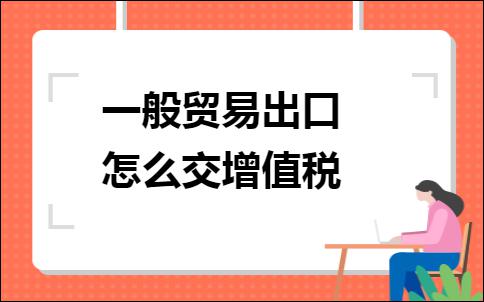 一般贸易出口
怎么交增值税